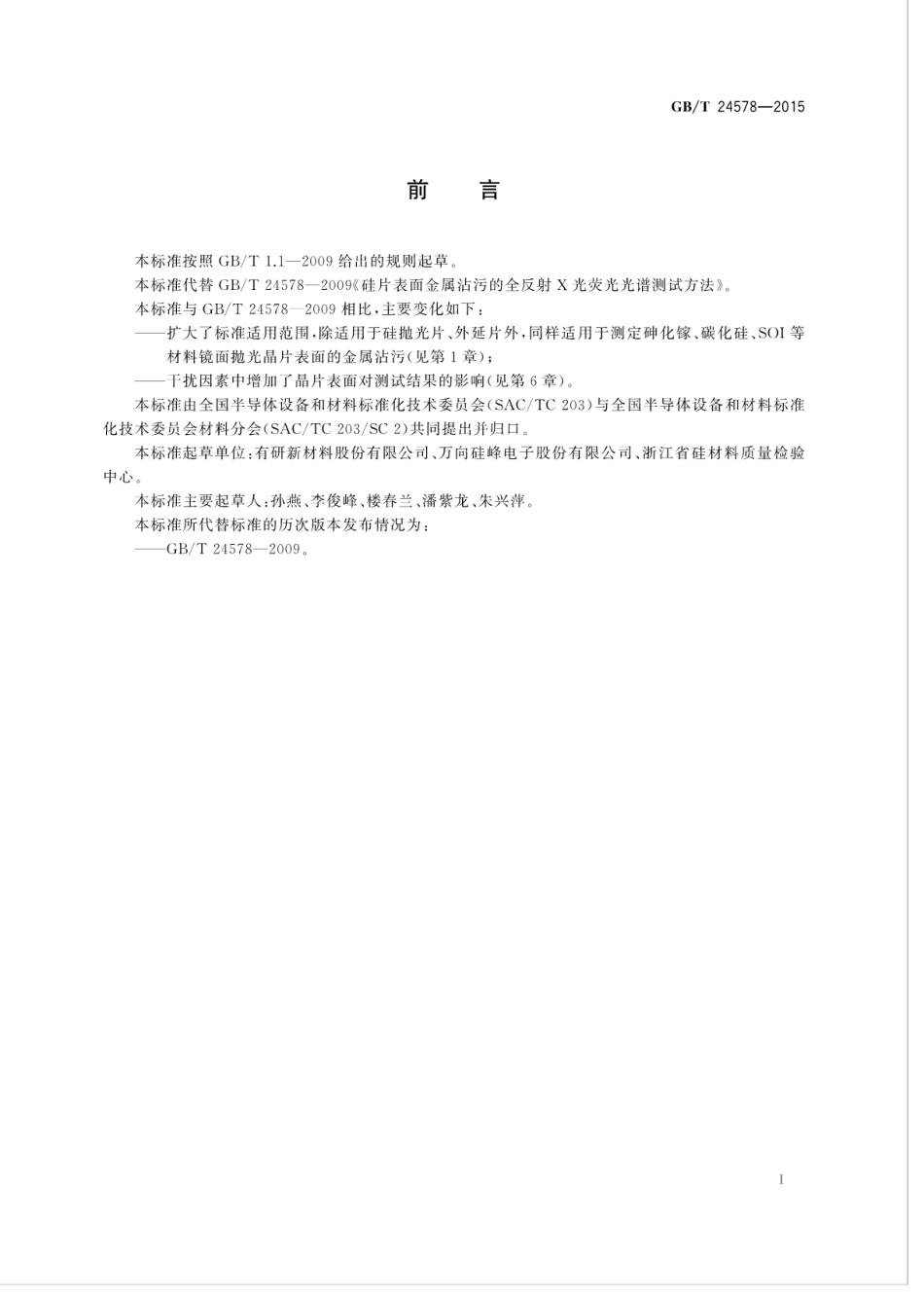 GB/T 24578—2015

前　言

本标准按照 GB/T 1.1—2009 给出的规则起草。

本标准代替 GB/T 24578—2009《硅片表面金属沾污的全反射 X 光荧光光谱测试方法》。

本标准与 GB/T 24578—2009 相比，主要变化如下：

——扩大了标准适用范围，除适用于硅抛光片、外延片外，同样适用于测定砷化镓、碳化硅、SOI 等材料镜面抛光晶片表面的金属沾污(见第 1 章)；

——干扰因素中增加了晶片表面对测试结果的影响(见第 6 章)。

本标准由全国半导体设备和材料标准化技术委员会(SAC/TC 203)与全国半导体设备和材料标准化技术委员会材料分会(SAC/TC 203/SC 2)共同提出并归口。

本标准起草单位：有研新材料股份有限公司、万向硅峰电子股份有限公司、浙江省硅材料质量检验中心。

本标准主要起草人：孙燕、李俊峰、楼春兰、潘紫龙、朱兴萍。

本标准所代替标准的历次版本发布情况为：

——GB/T 24578—2009。

I